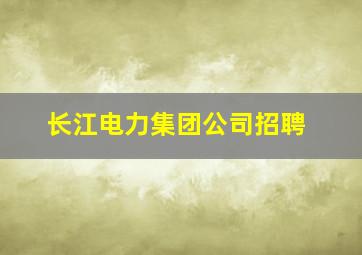 长江电力集团公司招聘